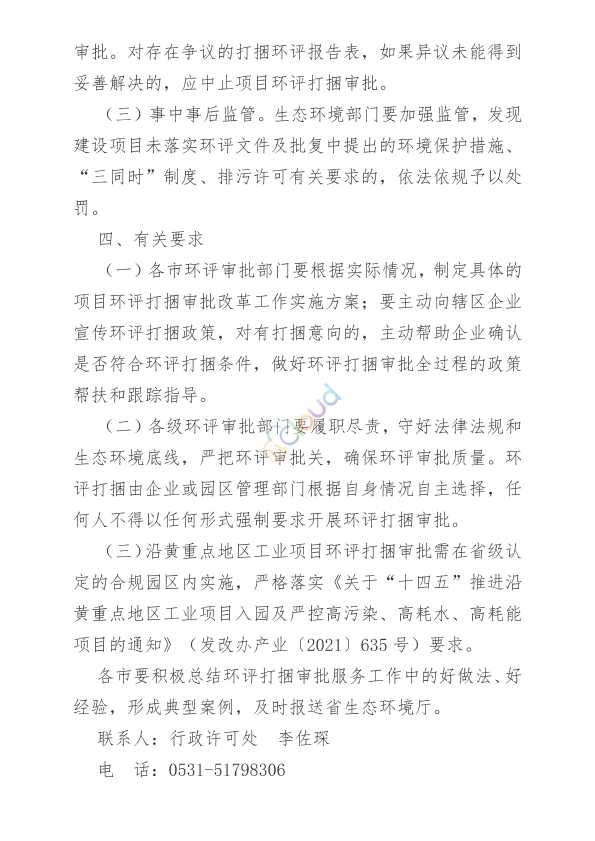 审批。对存在争议的打捆环评报告表，如果异议未能得到妥善解决的，应中止项目环评打捆审批。

（三）事中事后监管。生态环境部门要加强监管，发现建设项目未落实环评文件及批复中提出的环境保护措施、“三同时”制度、排污许可有关要求的，依法依规予以处罚。

四、有关要求

（一）各市环评审批部门要根据实际情况，制定具体的项目环评打捆审批改革工作实施方案；要主动向辖区企业宣传环评打捆政策，对有打捆意向的，主动帮助企业确认是否符合环评打捆条件，做好环评打捆审批全过程的政策帮扶和跟踪指导。

（二）各级环评审批部门要履职尽责，守好法律法规和生态环境底线，严把环评审批关，确保环评审批质量。环评打捆由企业或园区管理部门根据自身情况自主选择，任何人不得以任何形式强制要求开展环评打捆审批。

（三）沿黄重点地区工业项目环评打捆审批需在省级认定的合规园区内实施，严格落实《关于“十四五”推进沿黄重点地区工业项目入园及严控高污染、高耗水、高耗能项目的通知》（发改办产业〔2021〕635号）要求。

各市要积极总结环评打捆审批服务工作中的好做法、好经验，形成典型案例，及时报送省生态环境厅。

联系人：行政许可处　李佐琛

电　话：0531-51798306